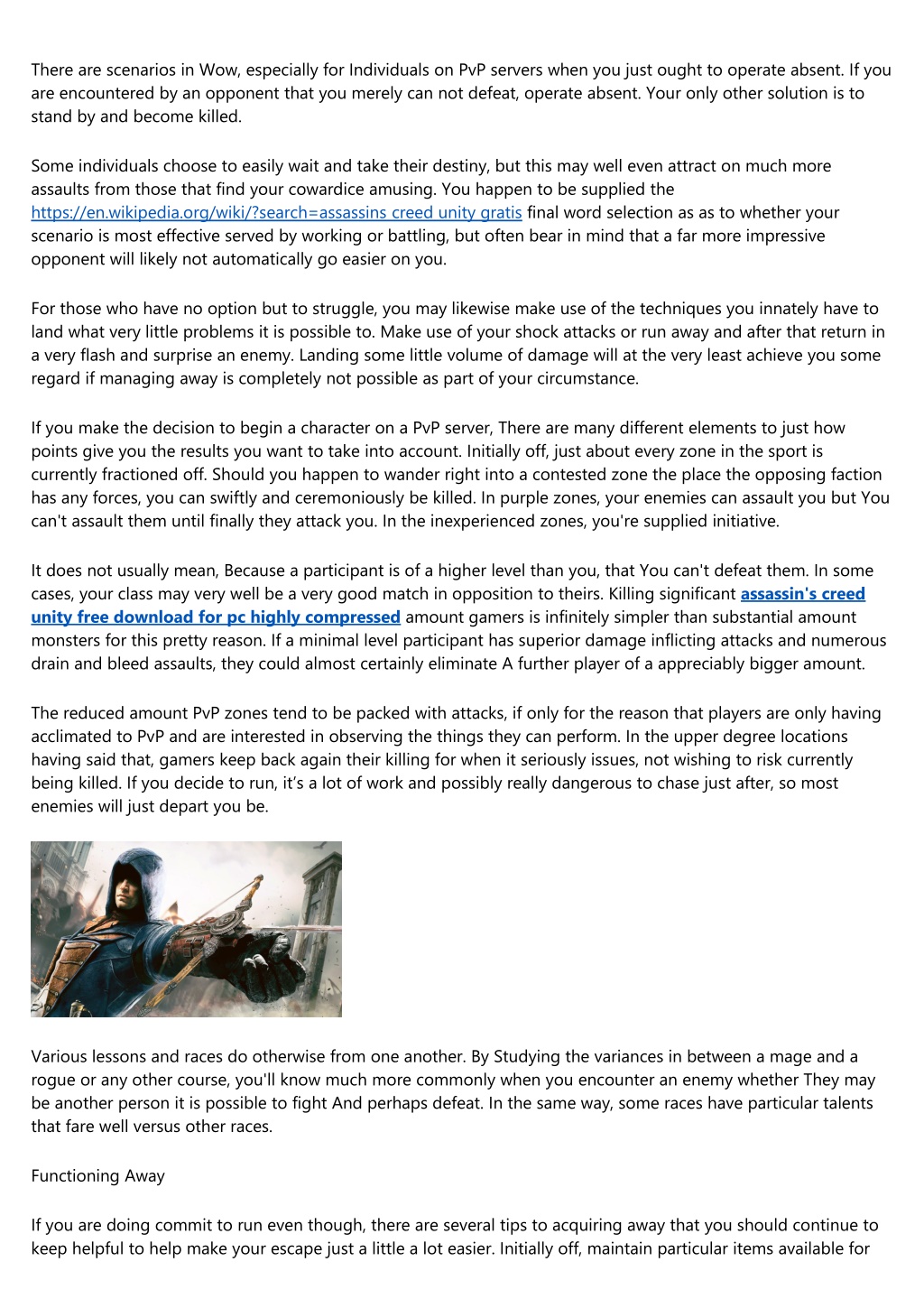 There are scenarios in Wow, especially for Individuals on PvP servers when you just ought to operate absent. If you are encountered by an opponent that you merely can not defeat, operate absent. Your only other solution is to stand by and become killed.

Some individuals choose to easily wait and take their destiny, but this may well even attract on much more assaults from those that find your cowardice amusing. You happen to be supplied the https://en.wikipedia.org/wiki/?search=assassins creed unity gratis final word selection as as to whether your scenario is most effective served by working or battling, but often bear in mind that a far more impressive opponent will likely not automatically go easier on you.

For those who have no option but to struggle, you may likewise make use of the techniques you innately have to land what very little problems it is possible to. Make use of your shock attacks or run away and after that return in a very flash and surprise an enemy. Landing some little volume of damage will at the very least achieve you some regard if managing away is completely not possible as part of your circumstance.

If you make the decision to begin a character on a PvP server, There are many different elements to just how points give you the results you want to take into account. Initially off, just about every zone in the sport is currently fractioned off. Should you happen to wander right into a contested zone the place the opposing faction has any forces, you can swiftly and ceremoniously be killed. In purple zones, your enemies can assault you but You can't assault them until finally they attack you. In the inexperienced zones, you're supplied initiative.

It does not usually mean, Because a participant is of a higher level than you, that You can't defeat them. In some cases, your class may very well be a very good match in opposition to theirs. Killing significant assassin's creed unity free download for pc highly compressed amount gamers is infinitely simpler than substantial amount monsters for this pretty reason. If a minimal level participant has superior damage inflicting attacks and numerous drain and bleed assaults, they could almost certainly eliminate A further player of a appreciably bigger amount.

The reduced amount PvP zones tend to be packed with attacks, if only for the reason that players are only having acclimated to PvP and are interested in observing the things they can perform. In the upper degree locations having said that, gamers keep back again their killing for when it seriously issues, not wishing to risk currently being killed. If you decide to run, it's a lot of work and possibly really dangerous to chase just after, so most enemies will just depart you be.

Various lessons and races do otherwise from one another. By Studying the variances in between a mage and a rogue or any other course, you'll know much more commonly when you encounter an enemy whether They may be another person it is possible to fight And perhaps defeat. In the same way, some races have particular talents that fare well versus other races.

Functioning Away

If you are doing commit to run even though, there are several tips to acquiring away that you should continue to keep helpful to help make your escape just a little a lot easier. Initially off, maintain particular items available for